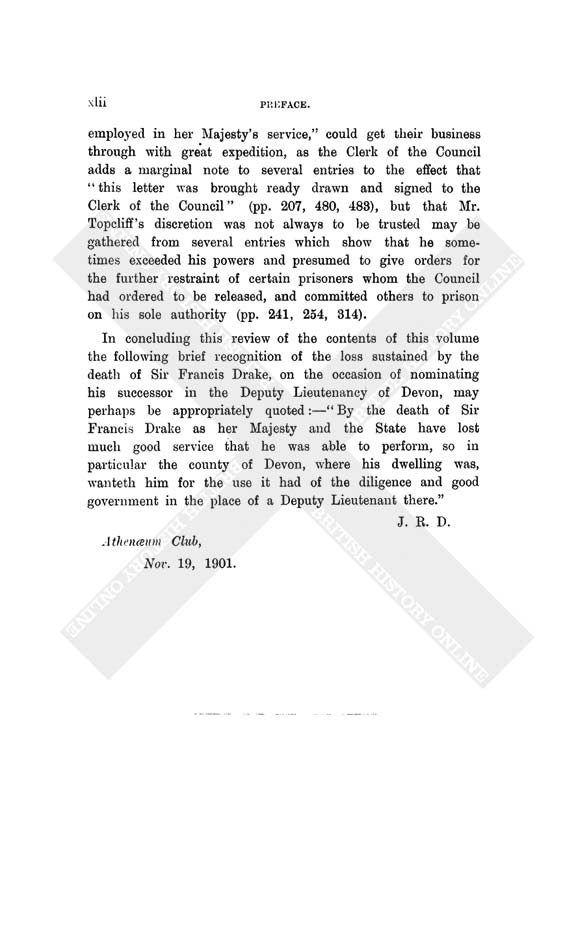 xlii PREFACE.

employed in her Majesty's service," could get their business through with great expedition, as the Clerk of the Council adds a marginal note to several entries to the effect that "this letter was brought ready drawn and signed to the Clerk of the Council" (pp. 207, 480, 483), but that Mr. Topcliff's discretion was not always to be trusted may be gathered from several entries which show that he sometimes exceeded his powers and presumed to give orders for the further restraint of certain prisoners whom the Council had ordered to be released, and committed others to prison on his sole authority (pp. 241, 254, 314).

In concluding this review of the contents of this volume the following brief recognition of the loss sustained by the death of Sir Francis Drake, on the occasion of nominating his successor in the Deputy Lieutenancy of Devon, may perhaps be appropriately quoted:—"By the death of Sir Francis Drake as her Majesty and the State have lost much good service that he was able to perform, so in particular the county of Devon, where his dwelling was, wanteth him for the use it had of the diligence and good government in the place of a Deputy Lieutenant there."

J. R. D.

Athenæum Club,
Nov. 19, 1901.

BRITISH HISTORY ONLINE BRITISH HISTORY ONLINE